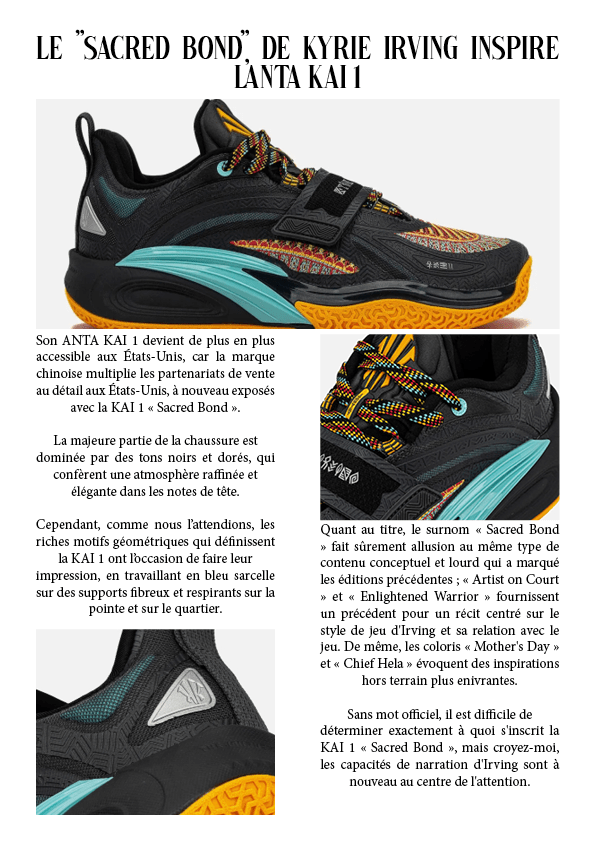 LE "SACRED BOND" DE KYRIE IRVING INSPIRE L'ANTA KAI 1

Son ANTA KAI 1 devient de plus en plus accessible aux États-Unis, car la marque chinoise multiplie les partenariats de vente au détail aux États-Unis, à nouveau exposés avec la KAI 1 « Sacred Bond ».

La majeure partie de la chaussure est dominée par des tons noirs et dorés, qui confèrent une atmosphère raffinée et élégante dans les notes de tête.

Cependant, comme nous l'attendions, les riches motifs géométriques qui définissent la KAI 1 ont l'occasion de faire leur impression, en travaillant en bleu sarcelle sur des supports fibreux et respirants sur la pointe et sur le quartier.

Quant au titre, le surnom « Sacred Bond » fait sûrement allusion au même type de contenu conceptuel et lourd qui a marqué les éditions précédentes ; « Artist on Court » et « Enlightened Warrior » fournissent un précédent pour un récit centré sur le style de jeu d'Irving et sa relation avec le jeu. De même, les coloris « Mother's Day » et « Chief Hela » évoquent des inspirations hors terrain plus enivrantes.

Sans mot officiel, il est difficile de déterminer exactement à quoi s'inscrit la KAI 1 « Sacred Bond », mais croyez-moi, les capacités de narration d'Irving sont à nouveau au centre de l'attention.